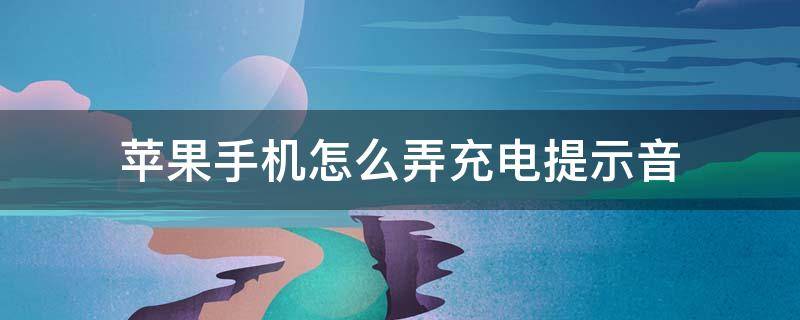 苹果手机怎么弄充电提示音